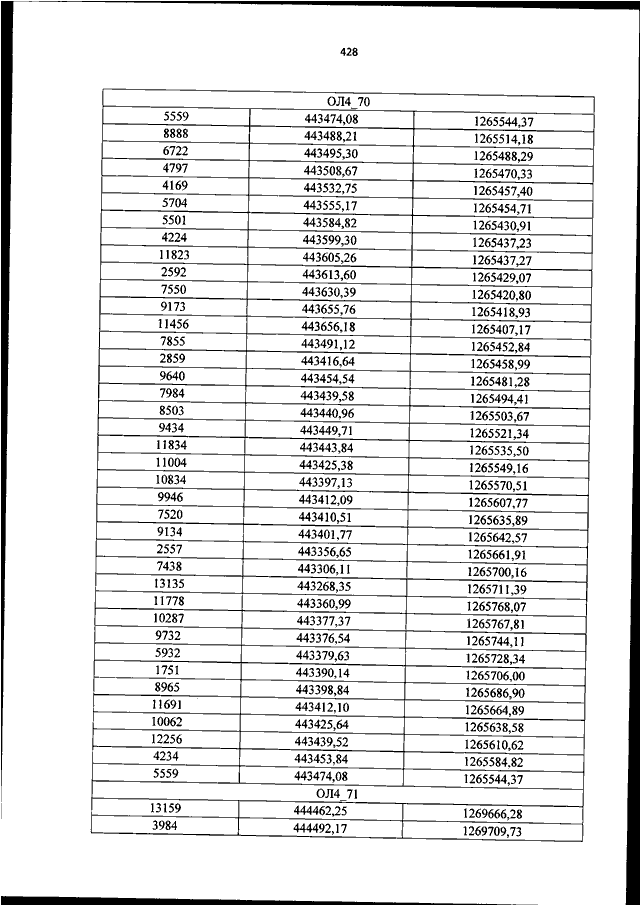 428

| ОЛ4_70 | | |
|---|---|---|
| 5559 | 443474,08 | 1265544,37 |
| 8888 | 443488,21 | 1265514,18 |
| 6722 | 443495,30 | 1265488,29 |
| 4797 | 443508,67 | 1265470,33 |
| 4169 | 443532,75 | 1265457,40 |
| 5704 | 443555,17 | 1265454,71 |
| 5501 | 443584,82 | 1265430,91 |
| 4224 | 443599,30 | 1265437,23 |
| 11823 | 443605,26 | 1265437,27 |
| 2592 | 443613,60 | 1265429,07 |
| 7550 | 443630,39 | 1265420,80 |
| 9173 | 443655,76 | 1265418,93 |
| 11456 | 443656,18 | 1265407,17 |
| 7855 | 443491,12 | 1265452,84 |
| 2859 | 443416,64 | 1265458,99 |
| 9640 | 443454,54 | 1265481,28 |
| 7984 | 443439,58 | 1265494,41 |
| 8503 | 443440,96 | 1265503,67 |
| 9434 | 443449,71 | 1265521,34 |
| 11834 | 443443,84 | 1265535,50 |
| 11004 | 443425,38 | 1265549,16 |
| 10834 | 443397,13 | 1265570,51 |
| 9946 | 443412,09 | 1265607,77 |
| 7520 | 443410,51 | 1265635,89 |
| 9134 | 443401,77 | 1265642,57 |
| 2557 | 443356,65 | 1265661,91 |
| 7438 | 443306,11 | 1265700,16 |
| 13135 | 443268,35 | 1265711,39 |
| 11778 | 443360,99 | 1265768,07 |
| 10287 | 443377,37 | 1265767,81 |
| 9732 | 443376,54 | 1265744,11 |
| 5932 | 443379,63 | 1265728,34 |
| 1751 | 443390,14 | 1265706,00 |
| 8965 | 443398,84 | 1265686,90 |
| 11691 | 443412,10 | 1265664,89 |
| 10062 | 443425,64 | 1265638,58 |
| 12256 | 443439,52 | 1265610,62 |
| 4234 | 443453,84 | 1265584,82 |
| 5559 | 443474,08 | 1265544,37 |
| ОЛ4_71 | | |
| 13159 | 444462,25 | 1269666,28 |
| 3984 | 444492,17 | 1269709,73 |